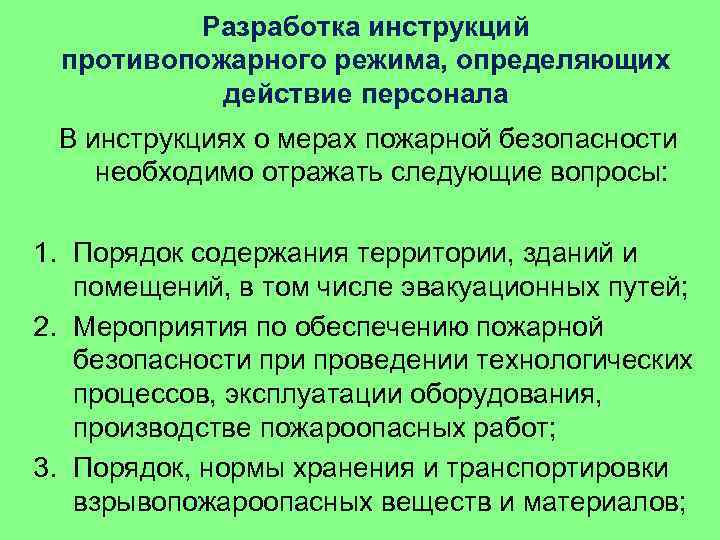 Разработка инструкций противопожарного режима, определяющих действие персонала

В инструкциях о мерах пожарной безопасности необходимо отражать следующие вопросы:

1. Порядок содержания территории, зданий и помещений, в том числе эвакуационных путей;
2. Мероприятия по обеспечению пожарной безопасности при проведении технологических процессов, эксплуатации оборудования, производстве пожароопасных работ;
3. Порядок, нормы хранения и транспортировки взрывопожароопасных веществ и материалов;